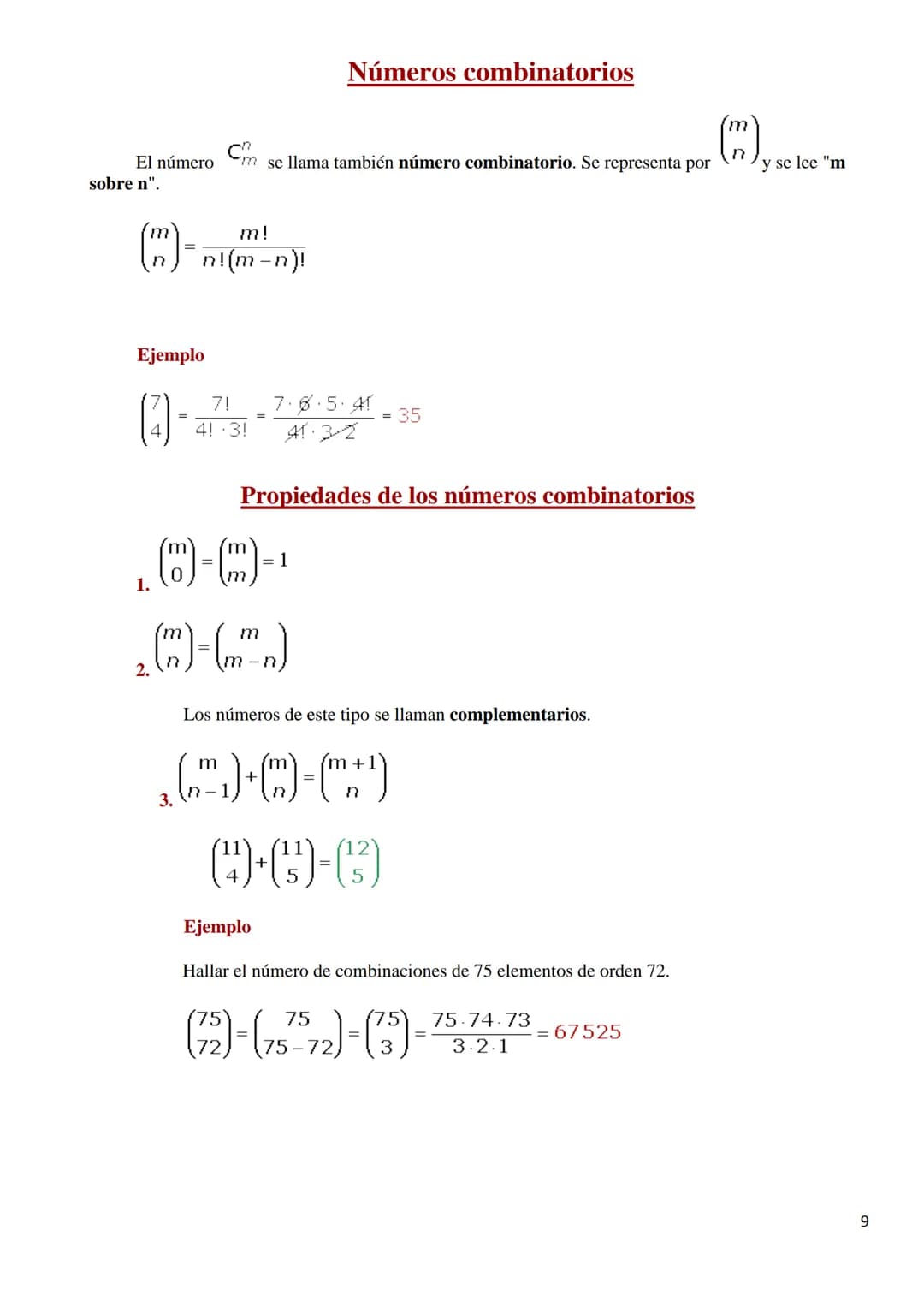 Números combinatorios

El número $C_m^n$ se llama también número combinatorio. Se representa por $\binom{m}{n}$ y se lee "m sobre n".

$\binom{m}{n} = \frac{m!}{n!(m-n)!}$

Ejemplo

$\binom{7}{4} = \frac{7!}{4! \cdot 3!} = \frac{7 \cdot 6 \cdot 5 \cdot 4!}{4! \cdot 3 \cdot 2} = 35$

Propiedades de los números combinatorios

1. $\binom{m}{0} = \binom{m}{m} = 1$

2. $\binom{m}{n} = \binom{m}{m-n}$

Los números de este tipo se llaman complementarios.

3. $\binom{m}{n-1} + \binom{m}{n} = \binom{m+1}{n}$

$\binom{11}{4} + \binom{11}{5} = \binom{12}{5}$

Ejemplo

Hallar el número de combinaciones de 75 elementos de orden 72.

$\binom{75}{72} = \binom{75}{75-72} = \binom{75}{3} = \frac{75 \cdot 74 \cdot 73}{3 \cdot 2 \cdot 1} = 67525$

9